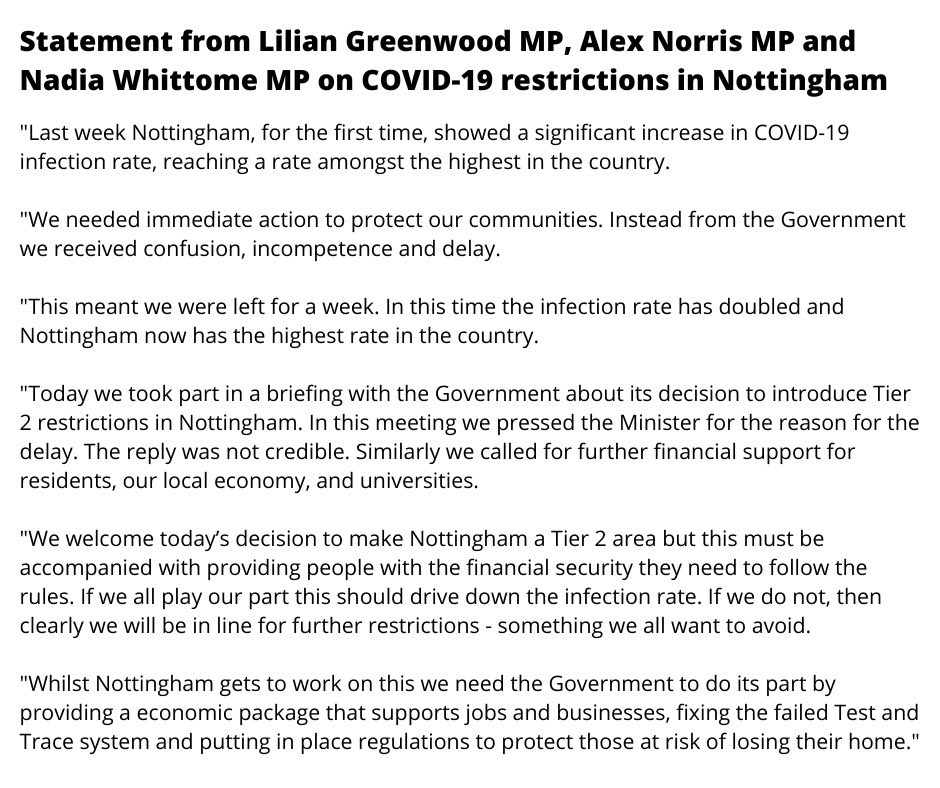 Statement from Lilian Greenwood MP, Alex Norris MP and Nadia Whittome MP on COVID-19 restrictions in Nottingham

"Last week Nottingham, for the first time, showed a significant increase in COVID-19 infection rate, reaching a rate amongst the highest in the country.

"We needed immediate action to protect our communities. Instead from the Government we received confusion, incompetence and delay.

"This meant we were left for a week. In this time the infection rate has doubled and Nottingham now has the highest rate in the country.

"Today we took part in a briefing with the Government about its decision to introduce Tier 2 restrictions in Nottingham. In this meeting we pressed the Minister for the reason for the delay. The reply was not credible. Similarly we called for further financial support for residents, our local economy, and universities.

"We welcome today's decision to make Nottingham a Tier 2 area but this must be accompanied with providing people with the financial security they need to follow the rules. If we all play our part this should drive down the infection rate. If we do not, then clearly we will be in line for further restrictions - something we all want to avoid.

"Whilst Nottingham gets to work on this we need the Government to do its part by providing a economic package that supports jobs and businesses, fixing the failed Test and Trace system and putting in place regulations to protect those at risk of losing their home."